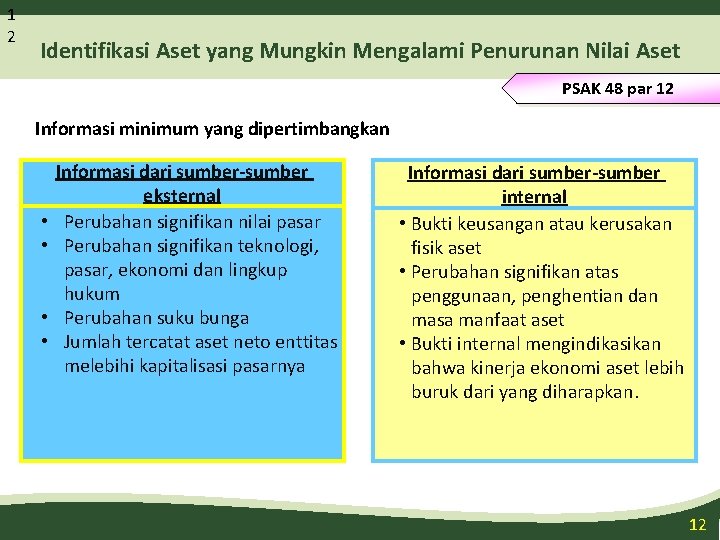 1
2

Identifikasi Aset yang Mungkin Mengalami Penurunan Nilai Aset

PSAK 48 par 12

Informasi minimum yang dipertimbangkan

Informasi dari sumber-sumber eksternal

• Perubahan signifikan nilai pasar
• Perubahan signifikan teknologi, pasar, ekonomi dan lingkup hukum
• Perubahan suku bunga
• Jumlah tercatat aset neto enttitas melebihi kapitalisasi pasarnya

Informasi dari sumber-sumber internal

• Bukti keusangan atau kerusakan fisik aset
• Perubahan signifikan atas penggunaan, penghentian dan masa manfaat aset
• Bukti internal mengindikasikan bahwa kinerja ekonomi aset lebih buruk dari yang diharapkan.

12